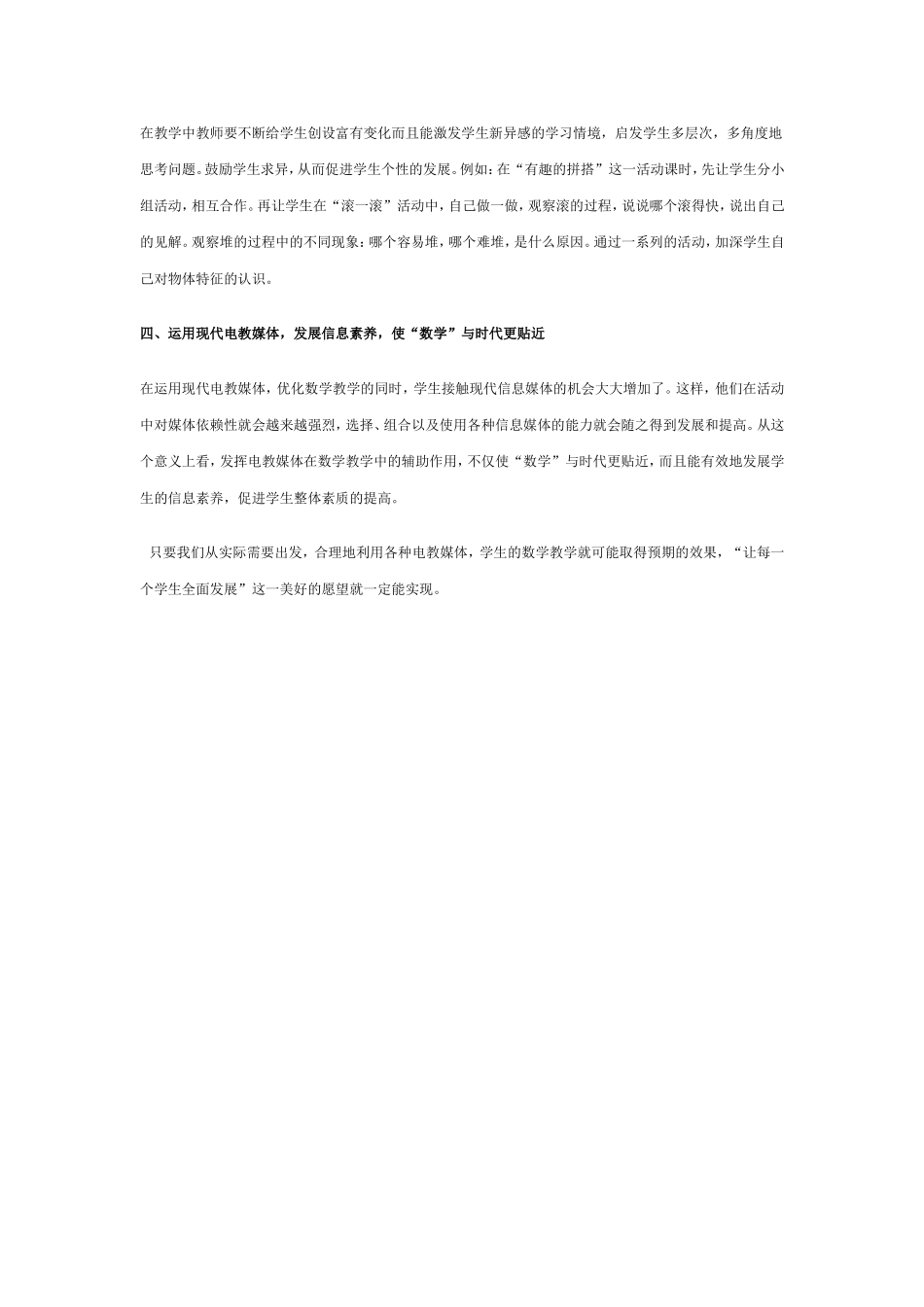 在教学中教师要不断给学生创设富有变化而且能激发学生新异感的学习情境，启发学生多层次，多角度地思考问题。鼓励学生求异，从而促进学生个性的发展。例如：在“有趣的拼搭”这一活动课时，先让学生分小组活动，相互合作。再让学生在“滚一滚”活动中，自己做一做，观察滚的过程，说说哪个滚得快，说出自己的见解。观察堆的过程中的不同现象：哪个容易堆，哪个难堆，是什么原因。通过一系列的活动，加深学生自己对物体特征的认识。

四、运用现代电教媒体，发展信息素养，使“数学”与时代更贴近

在运用现代电教媒体，优化数学教学的同时，学生接触现代信息媒体的机会大大增加了。这样，他们在活动中对媒体依赖性就会越来越强烈，选择、组合以及使用各种信息媒体的能力就会随之得到发展和提高。从这个意义上看，发挥电教媒体在数学教学中的辅助作用，不仅使“数学”与时代更贴近，而且能有效地发展学生的信息素养，促进学生整体素质的提高。

只要我们从实际需要出发，合理地利用各种电教媒体，学生的数学教学就可能取得预期的效果，“让每一个学生全面发展”这一美好的愿望就一定能实现。